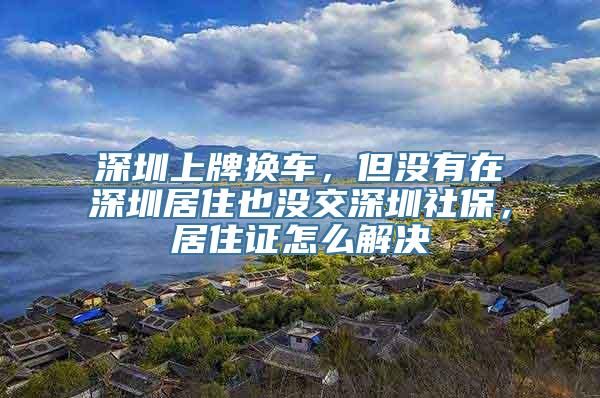 深圳上牌换车，但没有在深圳居住也没交深圳社保，居住证怎么解决